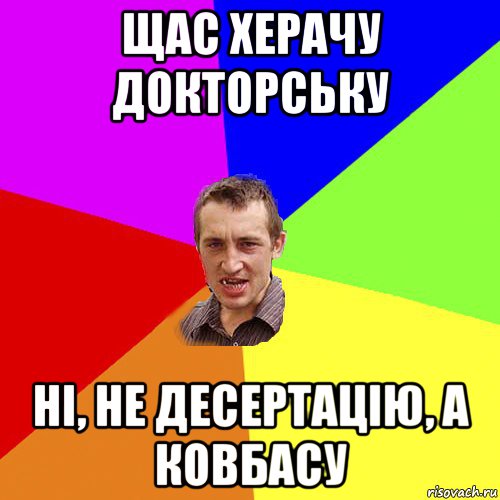 ЩАС ХЕРАЧУ ДОКТОРСЬКУ

НІ, НЕ ДЕСЕРТАЦІЮ, А КОВБАСУ

risovach.ru